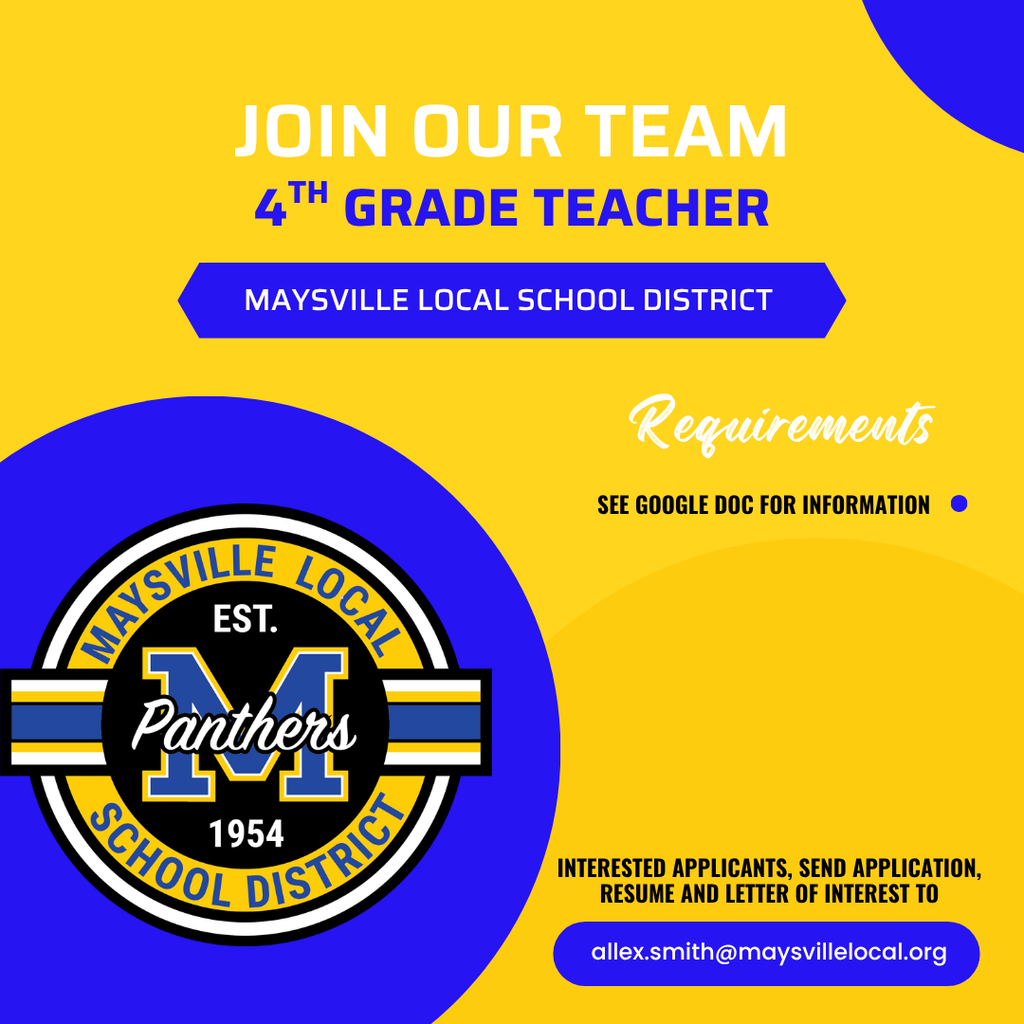 JOIN OUR TEAM
4TH GRADE TEACHER

MAYSVILLE LOCAL SCHOOL DISTRICT

Requirements

SEE GOOGLE DOC FOR INFORMATION •

MAYSVILLE LOCAL
EST.
M
Panthers
1954
SCHOOL DISTRICT

INTERESTED APPLICANTS, SEND APPLICATION, RESUME AND LETTER OF INTEREST TO

allex.smith@maysvillelocal.org